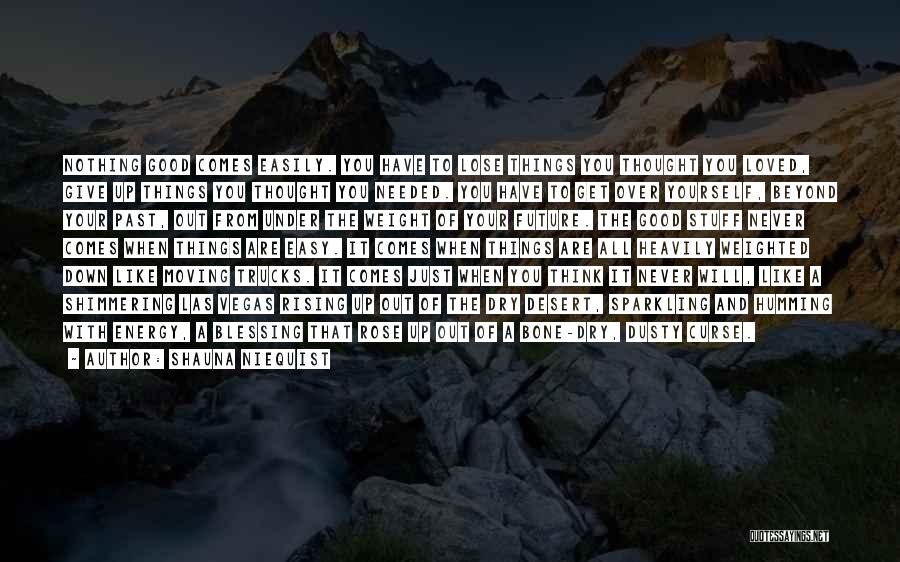 NOTHING GOOD COMES EASILY. YOU HAVE TO LOSE THINGS YOU THOUGHT YOU LOVED, GIVE UP THINGS YOU THOUGHT YOU NEEDED. YOU HAVE TO GET OVER YOURSELF, BEYOND YOUR PAST, OUT FROM UNDER THE WEIGHT OF YOUR FUTURE. THE GOOD STUFF NEVER COMES WHEN THINGS ARE EASY. IT COMES WHEN THINGS ARE ALL HEAVILY WEIGHTED DOWN LIKE MOVING TRUCKS. IT COMES JUST WHEN YOU THINK IT NEVER WILL, LIKE A SHIMMERING LAS VEGAS RISING UP OUT OF THE DRY DESERT, SPARKLING AND HUMMING WITH ENERGY, A BLESSING THAT ROSE UP OUT OF A BONE-DRY, DUSTY CURSE.

- AUTHOR: SHAUNA NIEQUIST

QUOTESSAYINGS.NET